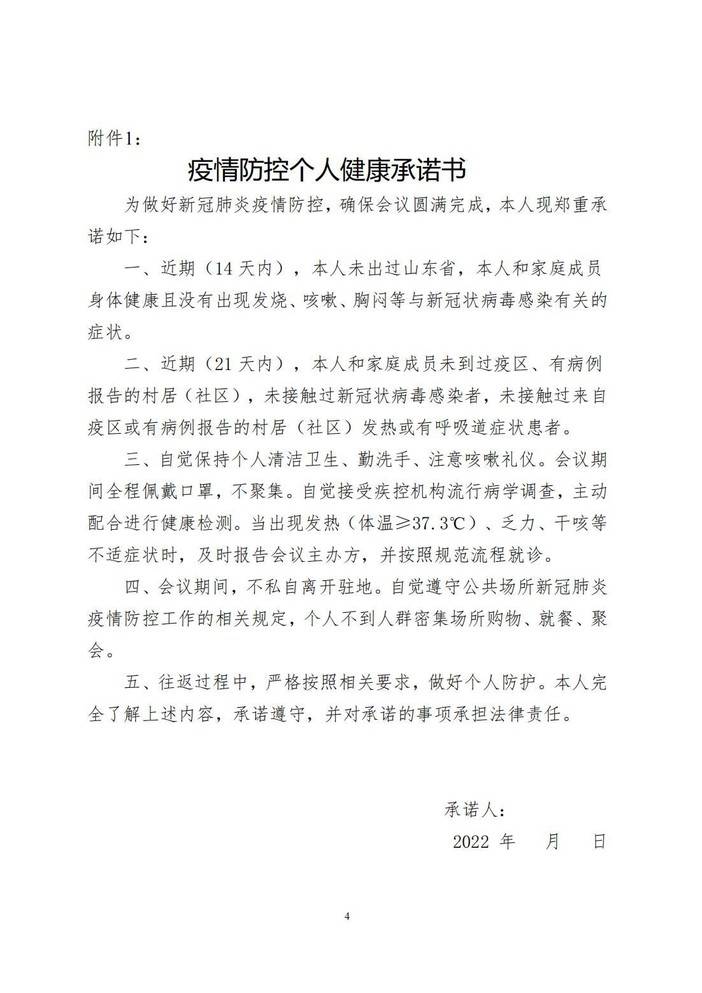 附件1：

疫情防控个人健康承诺书

为做好新冠肺炎疫情防控，确保会议圆满完成，本人现郑重承诺如下：

一、近期（14天内），本人未出过山东省，本人和家庭成员身体健康且没有出现发烧、咳嗽、胸闷等与新冠状病毒感染有关的症状。

二、近期（21天内），本人和家庭成员未到过疫区、有病例报告的村居（社区），未接触过新冠状病毒感染者，未接触过来自疫区或有病例报告的村居（社区）发热或有呼吸道症状患者。

三、自觉保持个人清洁卫生、勤洗手、注意咳嗽礼仪。会议期间全程佩戴口罩，不聚集。自觉接受疾控机构流行病学调查，主动配合进行健康检测。当出现发热（体温≥37.3℃）、乏力、干咳等不适症状时，及时报告会议主办方，并按照规范流程就诊。

四、会议期间，不私自离开驻地。自觉遵守公共场所新冠肺炎疫情防控工作的相关规定，个人不到人群密集场所购物、就餐、聚会。

五、往返过程中，严格按照相关要求，做好个人防护。本人完全了解上述内容，承诺遵守，并对承诺的事项承担法律责任。

承诺人：

2022 年 月 日

4